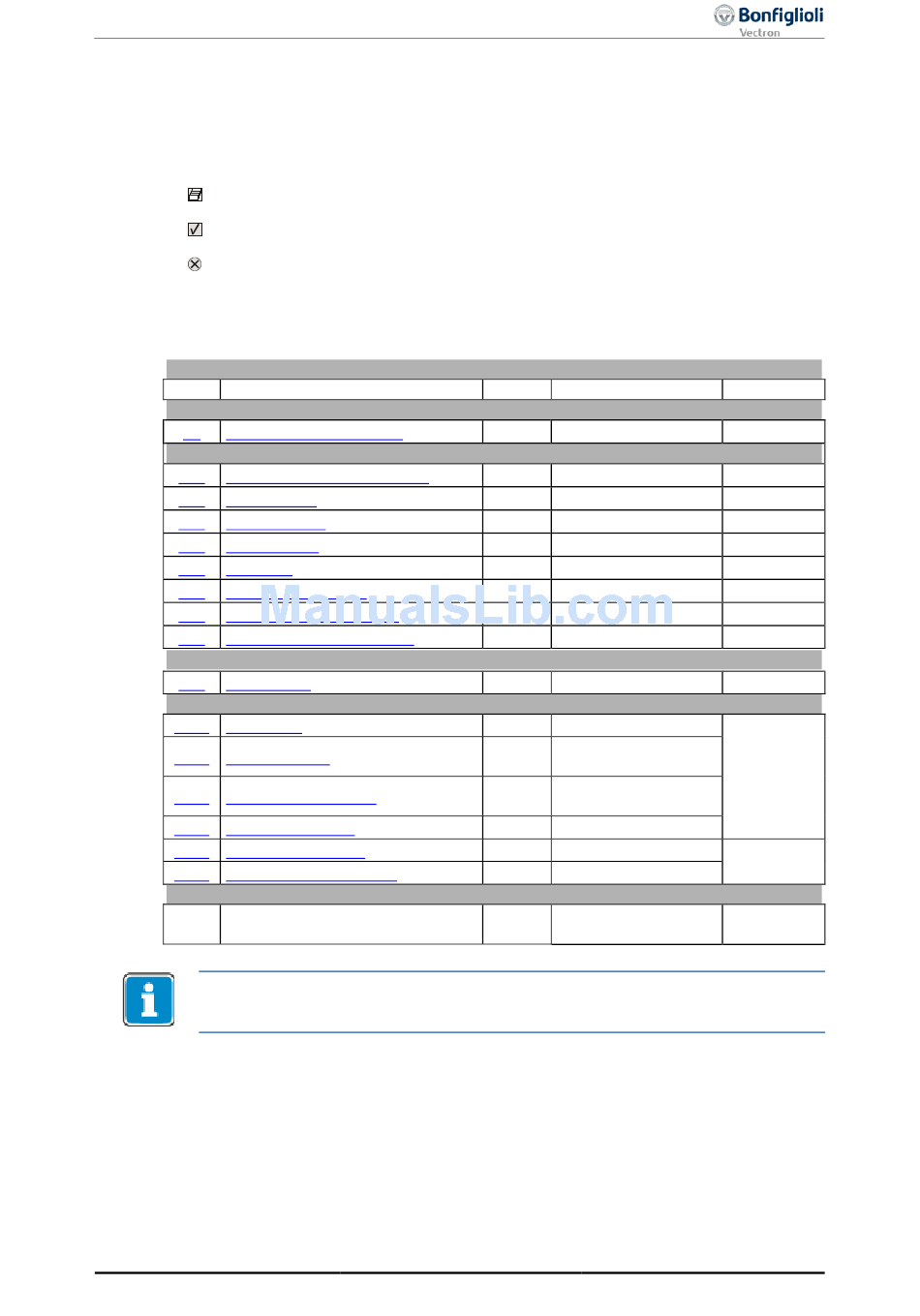 Bonfiglioli
Vectron

ManualsLib.com